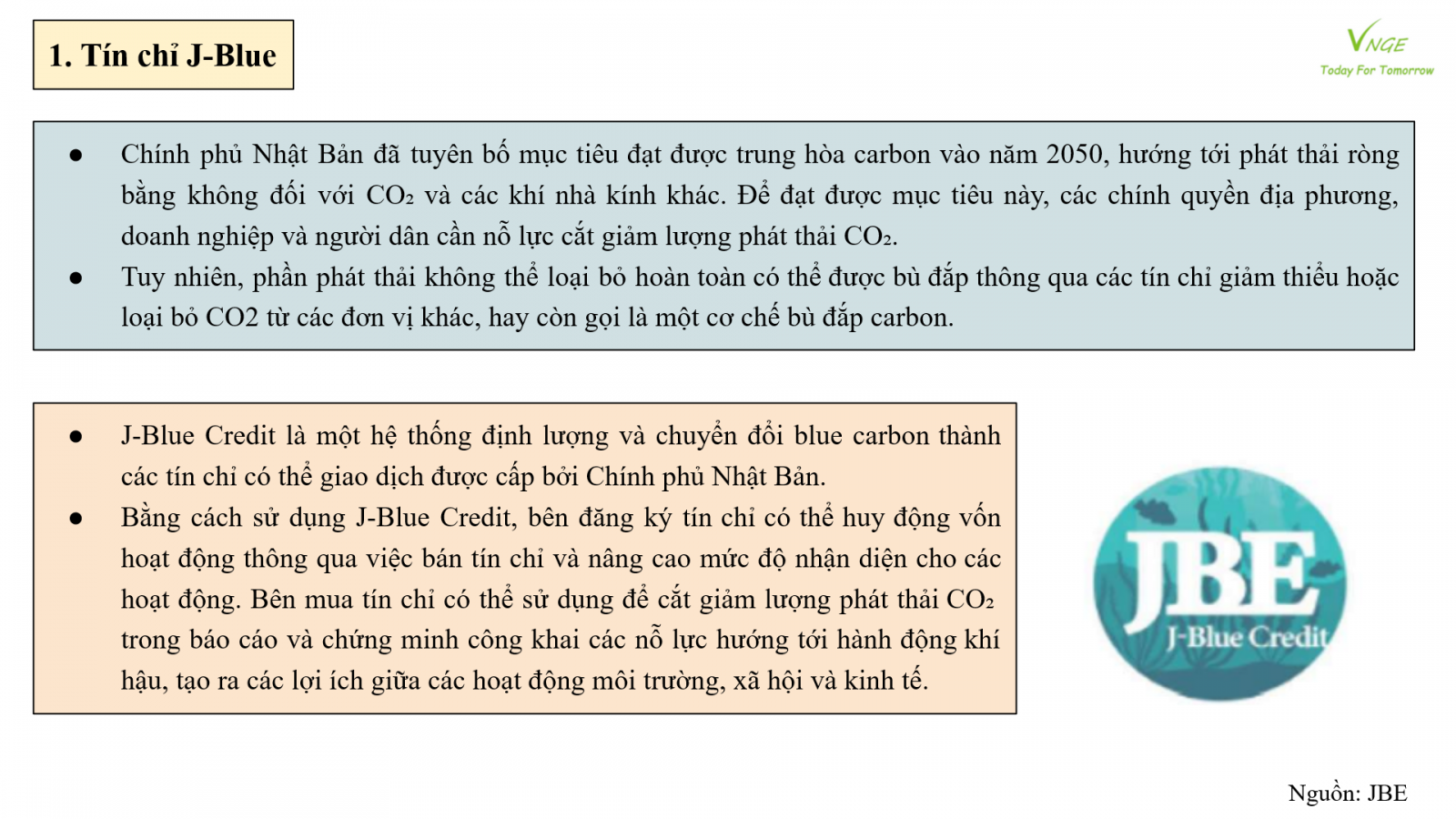 1. Tín chỉ J-Blue

VNGE
Today For Tomorrow

● Chính phủ Nhật Bản đã tuyên bố mục tiêu đạt được trung hòa carbon vào năm 2050, hướng tới phát thải ròng bằng không đối với $CO_2$ và các khí nhà kính khác. Để đạt được mục tiêu này, các chính quyền địa phương, doanh nghiệp và người dân cần nỗ lực cắt giảm lượng phát thải $CO_2$.
● Tuy nhiên, phần phát thải không thể loại bỏ hoàn toàn có thể được bù đắp thông qua các tín chỉ giảm thiểu hoặc loại bỏ CO2 từ các đơn vị khác, hay còn gọi là một cơ chế bù đắp carbon.

● J-Blue Credit là một hệ thống định lượng và chuyển đổi blue carbon thành các tín chỉ có thể giao dịch được cấp bởi Chính phủ Nhật Bản.
● Bằng cách sử dụng J-Blue Credit, bên đăng ký tín chỉ có thể huy động vốn hoạt động thông qua việc bán tín chỉ và nâng cao mức độ nhận diện cho các hoạt động. Bên mua tín chỉ có thể sử dụng để cắt giảm lượng phát thải $CO_2$ trong báo cáo và chứng minh công khai các nỗ lực hướng tới hành động khí hậu, tạo ra các lợi ích giữa các hoạt động môi trường, xã hội và kinh tế.

JBE
J-Blue Credit

Nguồn: JBE